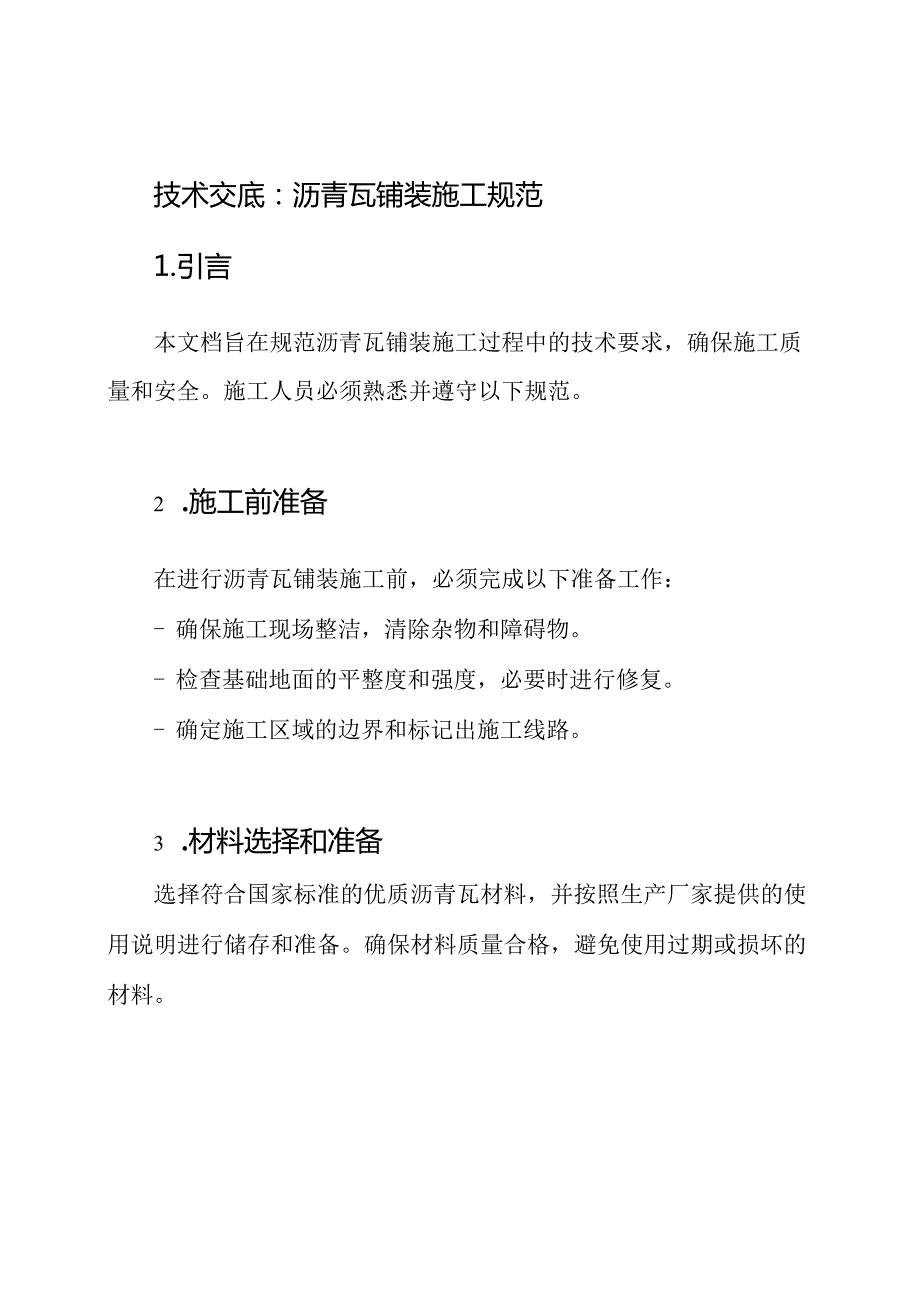 技术交底：沥青瓦铺装施工规范

1.引言

本文档旨在规范沥青瓦铺装施工过程中的技术要求，确保施工质量和安全。施工人员必须熟悉并遵守以下规范。

2 .施工前准备

在进行沥青瓦铺装施工前，必须完成以下准备工作：

- 确保施工现场整洁，清除杂物和障碍物。

- 检查基础地面的平整度和强度，必要时进行修复。

- 确定施工区域的边界和标记出施工线路。

3 .材料选择和准备

选择符合国家标准的优质沥青瓦材料，并按照生产厂家提供的使用说明进行储存和准备。确保材料质量合格，避免使用过期或损坏的材料。